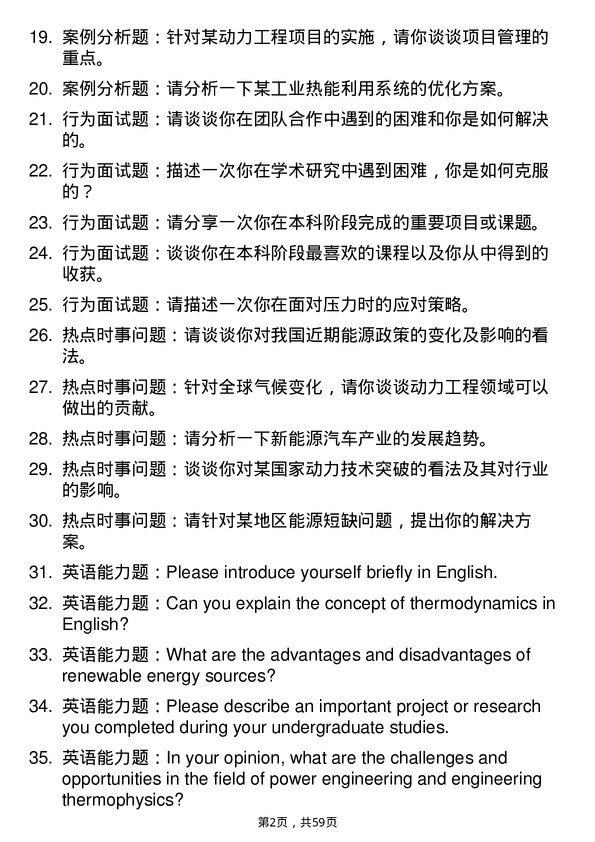 19. 案例分析题：针对某动力工程项目的实施，请你谈谈项目管理的重点。

20. 案例分析题：请分析一下某工业热能利用系统的优化方案。

21. 行为面试题：请谈谈你在团队合作中遇到的困难和你是如何解决的。

22. 行为面试题：描述一次你在学术研究中遇到困难，你是如何克服的？

23. 行为面试题：请分享一次你在本科阶段完成的重要项目或课题。

24. 行为面试题：谈谈你在本科阶段最喜欢的课程以及你从中得到的收获。

25. 行为面试题：请描述一次你在面对压力时的应对策略。

26. 热点时事问题：请谈谈你对我国近期能源政策的变化及影响的看法。

27. 热点时事问题：针对全球气候变化，请你谈谈动力工程领域可以做出的贡献。

28. 热点时事问题：请分析一下新能源汽车产业的发展趋势。

29. 热点时事问题：谈谈你对某国家动力技术突破的看法及其对行业的影响。

30. 热点时事问题：请针对某地区能源短缺问题，提出你的解决方案。

31. 英语能力题：Please introduce yourself briefly in English.

32. 英语能力题：Can you explain the concept of thermodynamics in English?

33. 英语能力题：What are the advantages and disadvantages of renewable energy sources?

34. 英语能力题：Please describe an important project or research you completed during your undergraduate studies.

35. 英语能力题：In your opinion, what are the challenges and opportunities in the field of power engineering and engineering thermophysics?

第2页，共59页